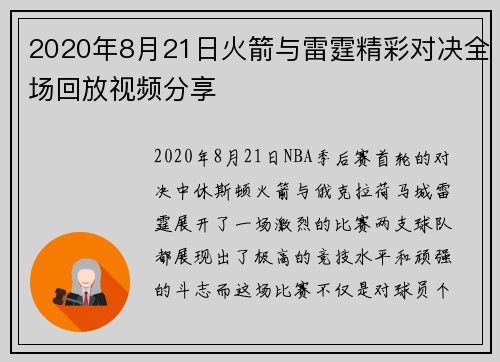 2020年8月21日火箭与雷霆精彩对决全场回放视频分享

2020年8月21日NBA季后赛首轮的对决中休斯顿火箭与俄克拉荷马城雷霆展开了一场激烈的比赛两支球队都展现出了极高的竞技水平和顽强的斗志而这场比赛不仅是对球员个